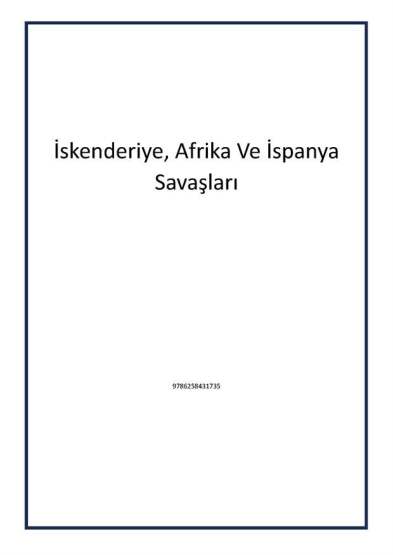 İskenderiye, Afrika Ve İspanya Savaşları

9786258431735